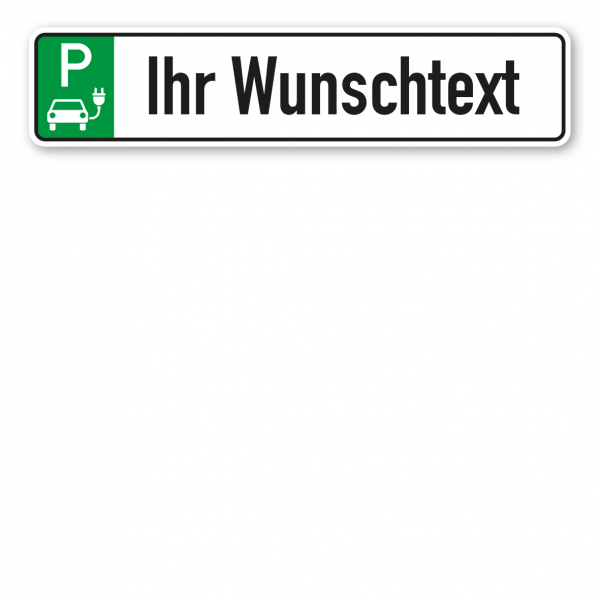 P

Ihr Wunschtext